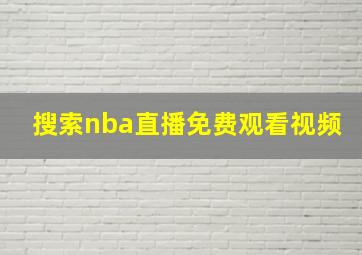 搜索nba直播免费观看视频